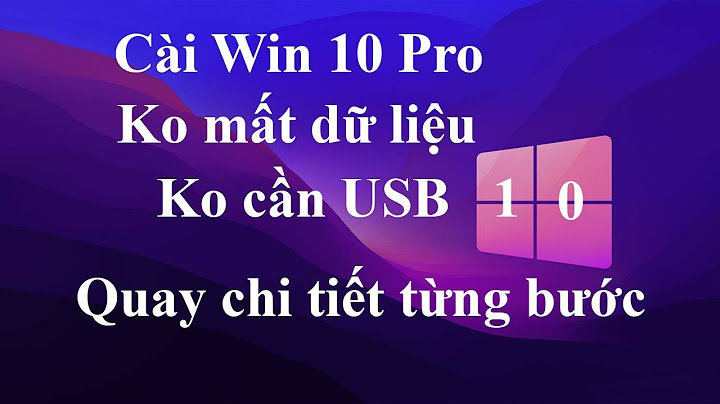 Cài Win 10 Pro
Ko mất dữ liệu
Ko cần USB

1 0

Quay chi tiết từng bước